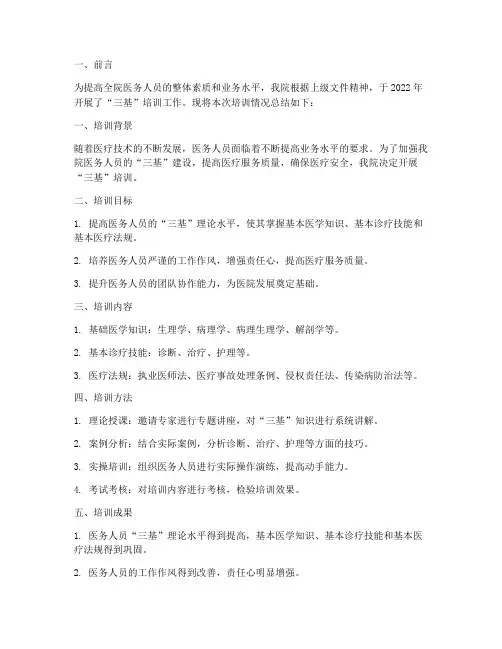 一、前言

为提高全院医务人员的整体素质和业务水平，我院根据上级文件精神，于 2022 年开展了“三基”培训工作。现将本次培训情况总结如下：

一、培训背景

随着医疗技术的不断发展，医务人员面临着不断提高业务水平的要求。为了加强我院医务人员的“三基”建设，提高医疗服务质量，确保医疗安全，我院决定开展“三基”培训。

二、培训目标

1. 提高医务人员的“三基”理论水平，使其掌握基本医学知识、基本诊疗技能和基本医疗法规。

2. 培养医务人员严谨的工作作风，增强责任心，提高医疗服务质量。

3. 提升医务人员的团队协作能力，为医院发展奠定基础。

三、培训内容

1. 基础医学知识：生理学、病理学、病理生理学、解剖学等。

2. 基本诊疗技能：诊断、治疗、护理等。

3. 医疗法规：执业医师法、医疗事故处理条例、侵权责任法、传染病防治法等。

四、培训方法

1. 理论授课：邀请专家进行专题讲座，对“三基”知识进行系统讲解。

2. 案例分析：结合实际案例，分析诊断、治疗、护理等方面的技巧。

3. 实操培训：组织医务人员进行实际操作演练，提高动手能力。

4. 考试考核：对培训内容进行考核，检验培训效果。

五、培训成果

1. 医务人员“三基”理论水平得到提高，基本医学知识、基本诊疗技能和基本医疗法规得到巩固。

2. 医务人员的工作作风得到改善，责任心明显增强。